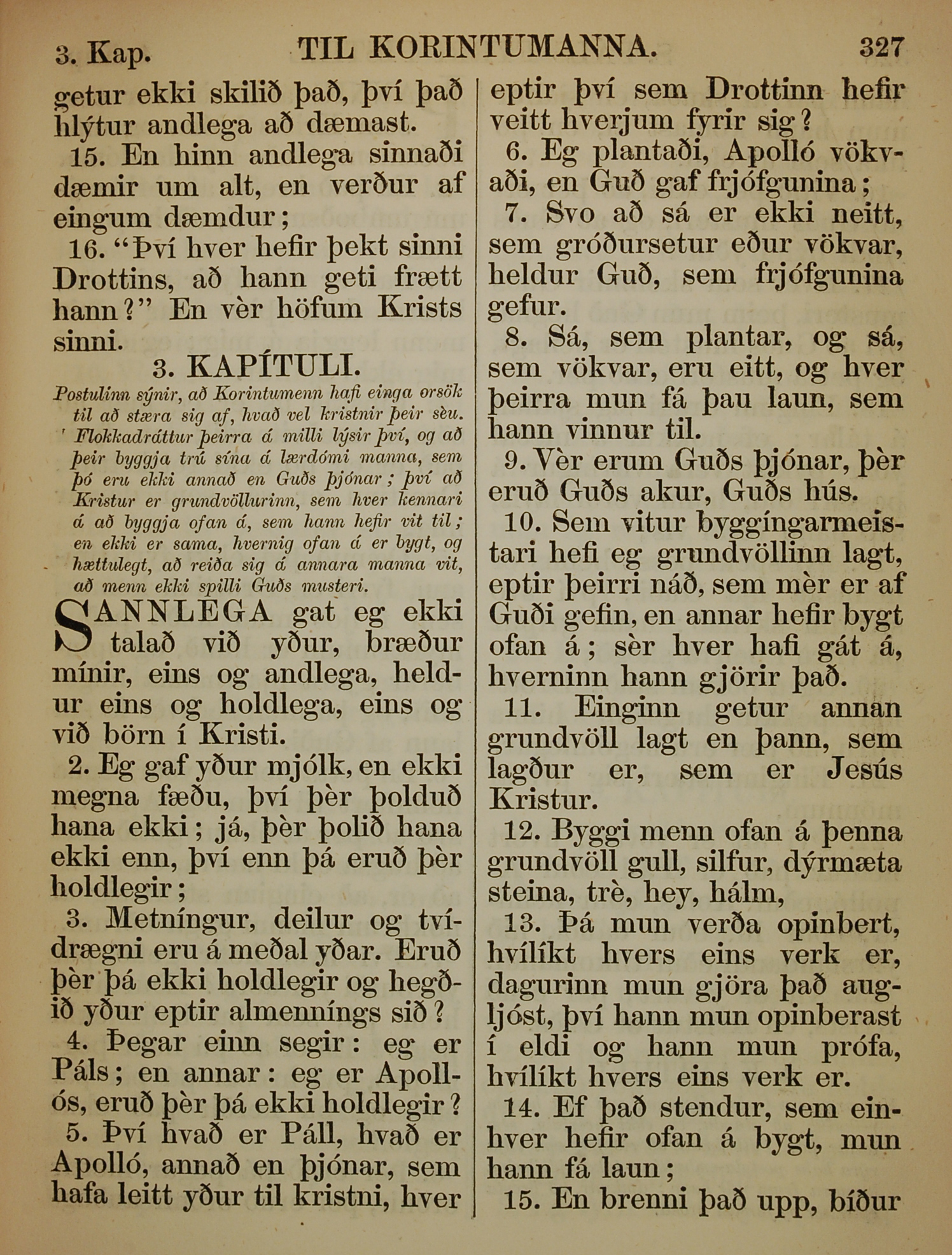 3. Kap. TIL KORINTUMANNA. 327

getur ekki skilið það, því það hlýtur andlega að dæmast.

15. En hinn andlega sinnaði dæmir um alt, en verður af eingum dæmdur;

16. "Því hver hefir þekt sinni Drottins, að hann geti frætt hann?" En vèr höfum Krists sinni.

3. KAPÍTULI.

Postulinn sýnir, að Korintumenn hafi einga orsök til að stæra sig af, hvað vel kristnir þeir sèu. Flokkadráttur þeirra á milli lýsir því, og að þeir byggja trú sína á lærdómi manna, sem þó eru ekki annað en Guðs þjónar; því að Kristur er grundvöllurinn, sem hver kennari á að byggja ofan á, sem hann hefir vit til; en ekki er sama, hvernig ofan á er bygt, og hættulegt, að reiða sig á annara manna vit, að menn ekki spilli Guðs musteri.

SANNLEGA gat eg ekki talað við yður, bræður mínir, eins og andlega, heldur eins og holdlega, eins og við börn í Kristi.

2. Eg gaf yður mjólk, en ekki megna fæðu, því þèr þolduð hana ekki; já, þèr þolið hana ekki enn, því enn þá eruð þèr holdlegir;

3. Metníngur, deilur og tvídrægni eru á meðal yðar. Eruð þèr þá ekki holdlegir og hegðið yður eptir almenníngs sið?

4. Þegar einn segir: eg er Páls; en annar: eg er Apollós, eruð þèr þá ekki holdlegir?

5. Því hvað er Páll, hvað er Apolló, annað en þjónar, sem hafa leitt yður til kristni, hver eptir því sem Drottinn hefir veitt hverjum fyrir sig?

6. Eg plantaði, Apolló vökvaði, en Guð gaf frjófgunina;

7. Svo að sá er ekki neitt, sem gróðursetur eður vökvar, heldur Guð, sem frjófgunina gefur.

8. Sá, sem plantar, og sá, sem vökvar, eru eitt, og hver þeirra mun fá þau laun, sem hann vinnur til.

9. Vèr erum Guðs þjónar, þèr eruð Guðs akur, Guðs hús.

10. Sem vitur byggíngarmeistari hefi eg grundvöllinn lagt, eptir þeirri náð, sem mèr er af Guði gefin, en annar hefir bygt ofan á; sèr hver hafi gát á, hverninn hann gjörir það.

11. Einginn getur annan grundvöll lagt en þann, sem lagður er, sem er Jesús Kristur.

12. Byggi menn ofan á þenna grundvöll gull, silfur, dýrmæta steina, trè, hey, hálm,

13. Þá mun verða opinbert, hvílíkt hvers eins verk er, dagurinn mun gjöra það augljóst, því hann mun opinberast í eldi og hann mun prófa, hvílíkt hvers eins verk er.

14. Ef það stendur, sem einhver hefir ofan á bygt, mun hann fá laun;

15. En brenni það upp, bíður